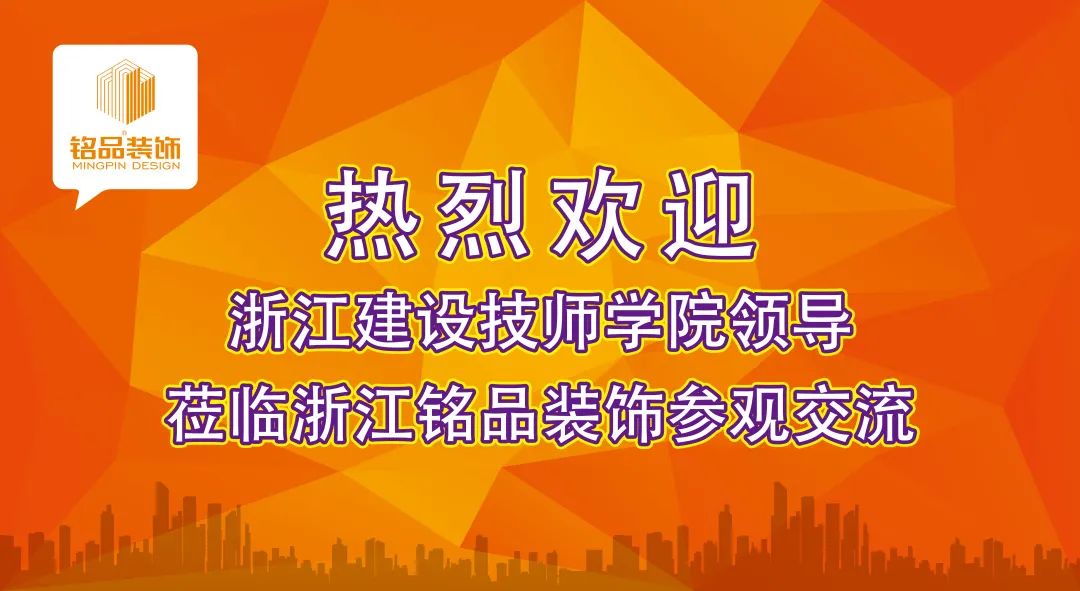 铭品装饰
MINGPIN DESIGN

热烈欢迎
浙江建设技师学院领导
莅临浙江铭品装饰参观交流